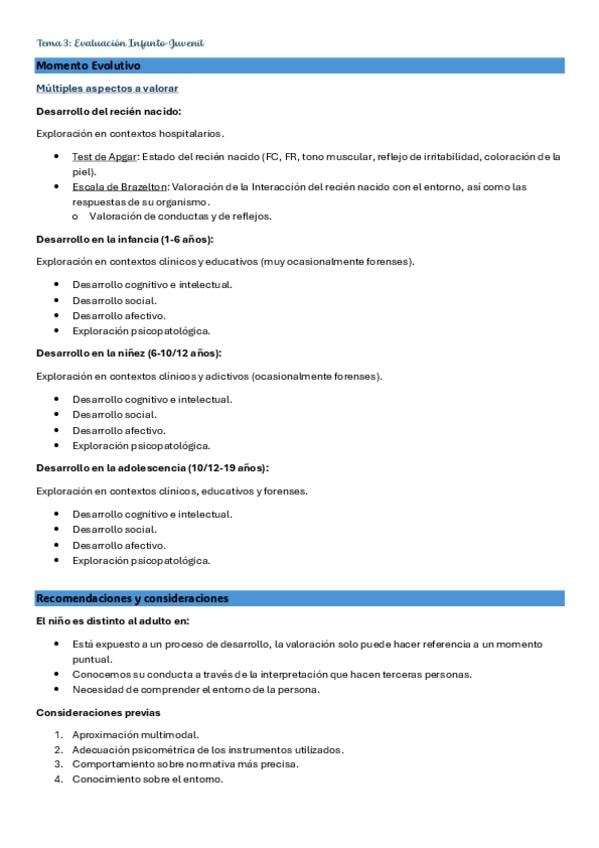 Tema 3: Evaluación Infanto-Juvenil

Momento Evolutivo

Múltiples aspectos a valorar

Desarrollo del recién nacido:

Exploración en contextos hospitalarios.

- Test de Apgar: Estado del recién nacido (FC, FR, tono muscular, reflejo de irritabilidad, coloración de la piel).
- Escala de Brazelton: Valoración de la Interacción del recién nacido con el entorno, así como las respuestas de su organismo.
  - Valoración de conductas y de reflejos.

Desarrollo en la infancia (1-6 años):

Exploración en contextos clínicos y educativos (muy ocasionalmente forenses).

- Desarrollo cognitivo e intelectual.
- Desarrollo social.
- Desarrollo afectivo.
- Exploración psicopatológica.

Desarrollo en la niñez (6-10/12 años):

Exploración en contextos clínicos y adictivos (ocasionalmente forenses).

- Desarrollo cognitivo e intelectual.
- Desarrollo social.
- Desarrollo afectivo.
- Exploración psicopatológica.

Desarrollo en la adolescencia (10/12-19 años):

Exploración en contextos clínicos, educativos y forenses.

- Desarrollo cognitivo e intelectual.
- Desarrollo social.
- Desarrollo afectivo.
- Exploración psicopatológica.

Recomendaciones y consideraciones

El niño es distinto al adulto en:

- Está expuesto a un proceso de desarrollo, la valoración solo puede hacer referencia a un momento puntual.
- Conocemos su conducta a través de la interpretación que hacen terceras personas.
- Necesidad de comprender el entorno de la persona.

Consideraciones previas

1. Aproximación multimodal.
2. Adecuación psicométrica de los instrumentos utilizados.
3. Comportamiento sobre normativa más precisa.
4. Conocimiento sobre el entorno.